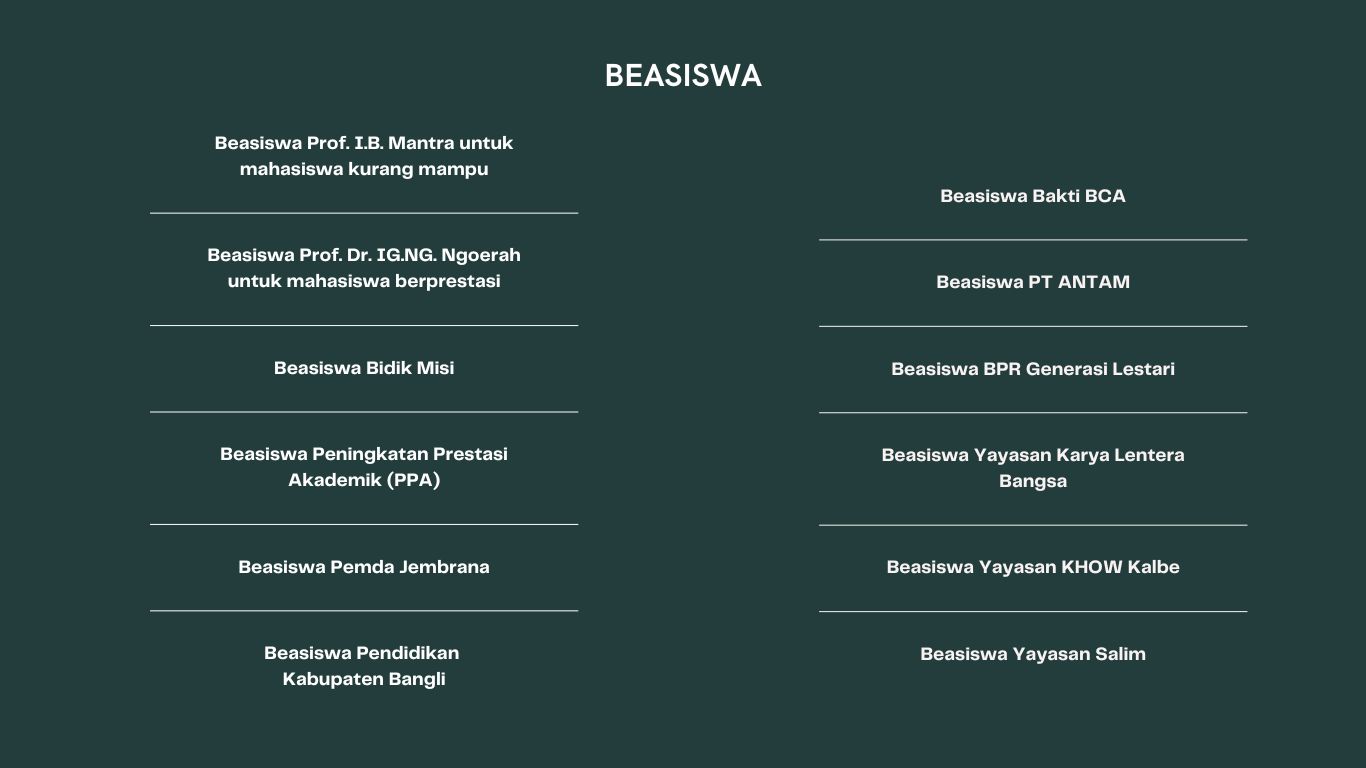 BEASISWA

Beasiswa Prof. I.B. Mantra untuk mahasiswa kurang mampu

Beasiswa Prof. Dr. IG.NG. Ngoerah untuk mahasiswa berprestasi

Beasiswa Bidik Misi

Beasiswa Peningkatan Prestasi Akademik (PPA)

Beasiswa Pemda Jembrana

Beasiswa Pendidikan Kabupaten Bangli

Beasiswa Bakti BCA

Beasiswa PT ANTAM

Beasiswa BPR Generasi Lestari

Beasiswa Yayasan Karya Lentera Bangsa

Beasiswa Yayasan KHOW Kalbe

Beasiswa Yayasan Salim